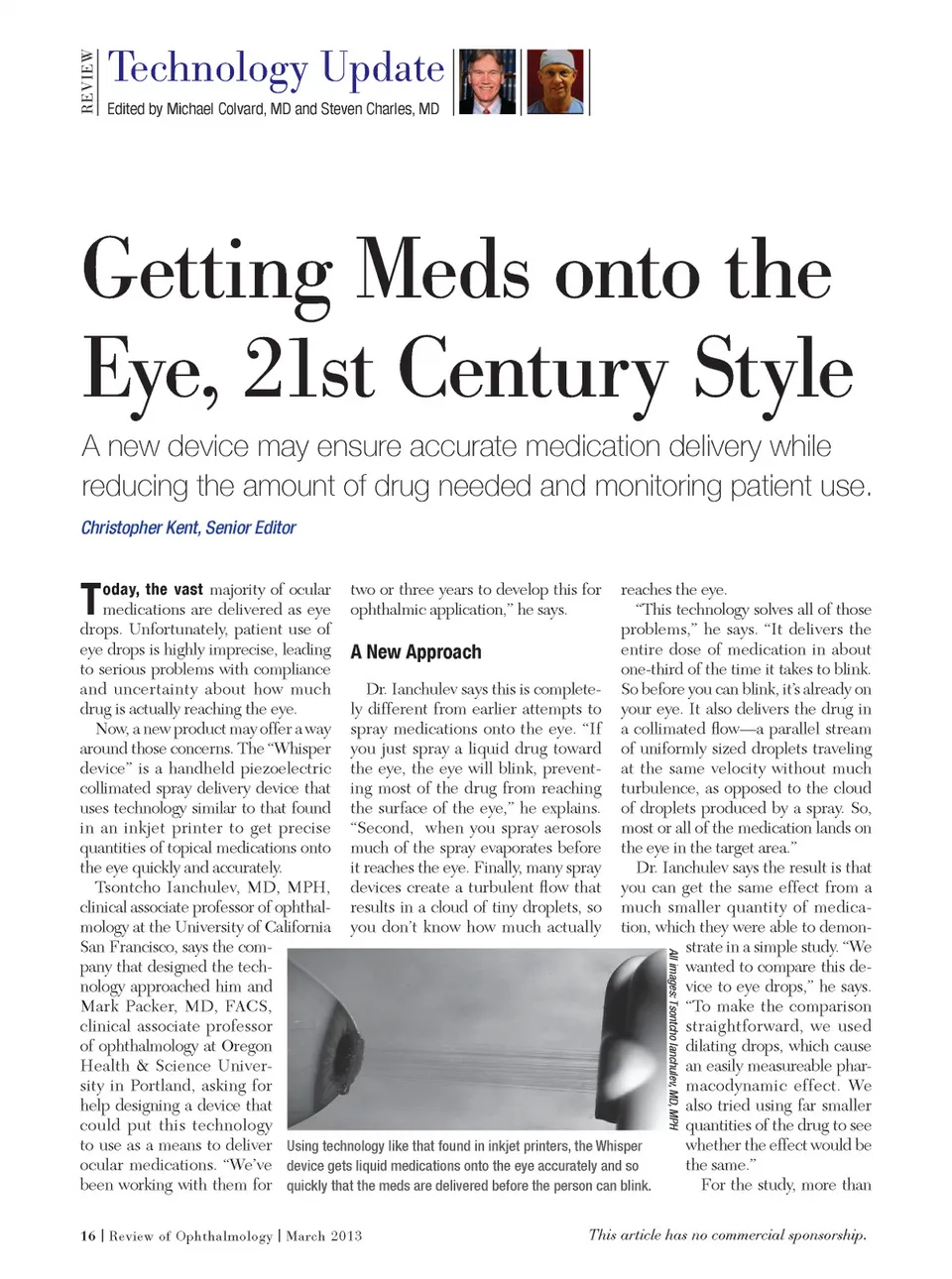 REVIEW Technology Update
Edited by Michael Colvard, MD and Steven Charles, MD

Getting Meds onto the Eye, 21st Century Style

A new device may ensure accurate medication delivery while reducing the amount of drug needed and monitoring patient use.

Christopher Kent, Senior Editor

Today, the vast majority of ocular medications are delivered as eye drops. Unfortunately, patient use of eye drops is highly imprecise, leading to serious problems with compliance and uncertainty about how much drug is actually reaching the eye.

Now, a new product may offer a way around those concerns. The "Whisper device" is a handheld piezoelectric collimated spray delivery device that uses technology similar to that found in an inkjet printer to get precise quantities of topical medications onto the eye quickly and accurately.

Tsontcho Ianchulev, MD, MPH, clinical associate professor of ophthalmology at the University of California San Francisco, says the company that designed the technology approached him and Mark Packer, MD, FACS, clinical associate professor of ophthalmology at Oregon Health & Science University in Portland, asking for help designing a device that could put this technology to use as a means to deliver ocular medications. "We've been working with them for two or three years to develop this for ophthalmic application," he says.

A New Approach

Dr. Ianchulev says this is completely different from earlier attempts to spray medications onto the eye. "If you just spray a liquid drug toward the eye, the eye will blink, preventing most of the drug from reaching the surface of the eye," he explains. "Second, when you spray aerosols much of the spray evaporates before it reaches the eye. Finally, many spray devices create a turbulent flow that results in a cloud of tiny droplets, so you don't know how much actually reaches the eye.

"This technology solves all of those problems," he says. "It delivers the entire dose of medication in about one-third of the time it takes to blink. So before you can blink, it's already on your eye. It also delivers the drug in a collimated flow—a parallel stream of uniformly sized droplets traveling at the same velocity without much turbulence, as opposed to the cloud of droplets produced by a spray. So, most or all of the medication lands on the eye in the target area."

Dr. Ianchulev says the result is that you can get the same effect from a much smaller quantity of medication, which they were able to demonstrate in a simple study. "We wanted to compare this device to eye drops," he says. "To make the comparison straightforward, we used dilating drops, which cause an easily measureable pharmacodynamic effect. We also tried using far smaller quantities of the drug to see whether the effect would be the same."

For the study, more than

All images: Tsontcho Ianchulev, MD, MPH

Using technology like that found in inkjet printers, the Whisper device gets liquid medications onto the eye accurately and so quickly that the meds are delivered before the person can blink.

16 | Review of Ophthalmology | March 2013

This article has no commercial sponsorship.